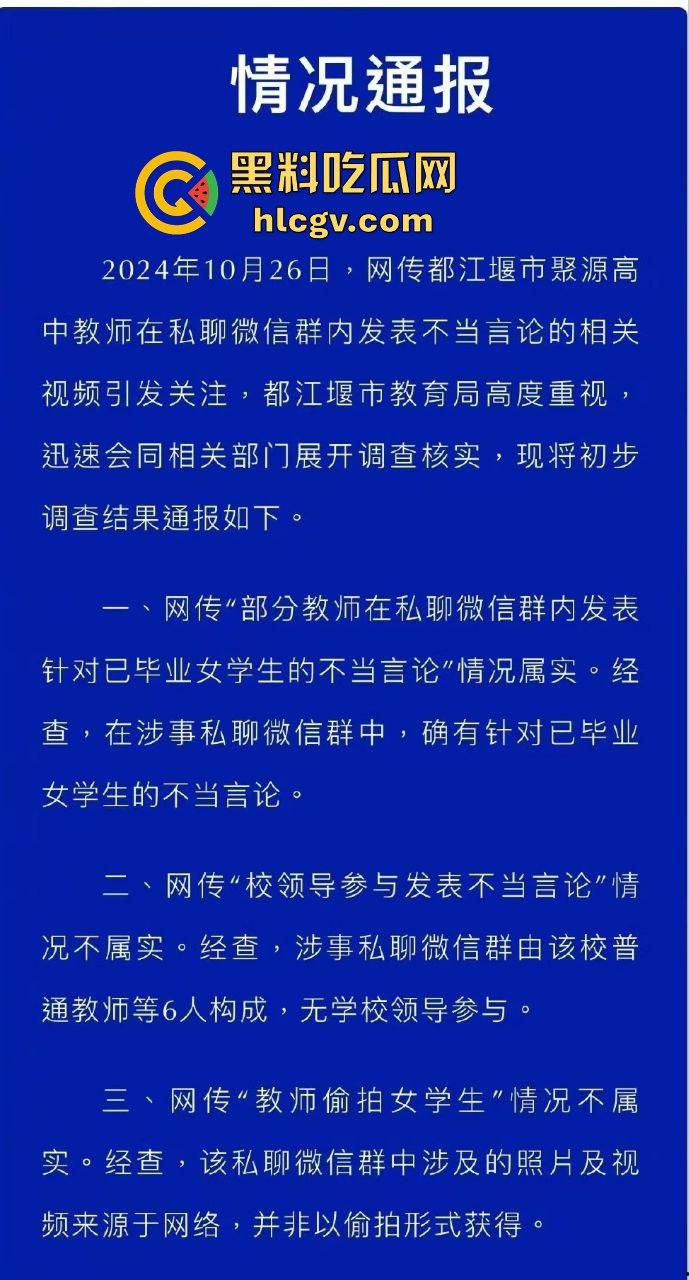 情况通报

黑料吃瓜网
hlcgv.com

2024年10月26日，网传都江堰市聚源高中教师在私聊微信群内发表不当言论的相关视频引发关注，都江堰市教育局高度重视，迅速会同相关部门展开调查核实，现将初步调查结果通报如下。

一、网传“部分教师在私聊微信群内发表针对已毕业女学生的不当言论”情况属实。经查，在涉事私聊微信群中，确有针对已毕业女学生的不当言论。

二、网传“校领导参与发表不当言论”情况不属实。经查，涉事私聊微信群由该校普通教师等6人构成，无学校领导参与。

三、网传“教师偷拍女学生”情况不属实。经查，该私聊微信群中涉及的照片及视频来源于网络，并非以偷拍形式获得。